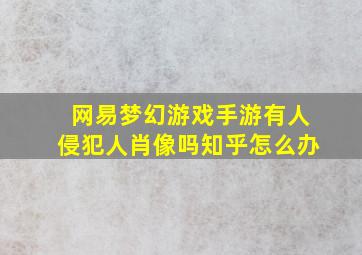 网易梦幻游戏手游有人侵犯人肖像吗知乎怎么办